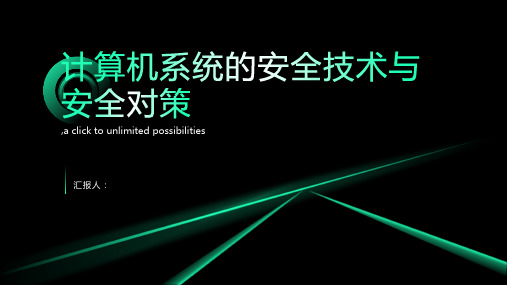 计算机系统的安全技术与安全对策

,a click to unlimited possibilities

汇报人：